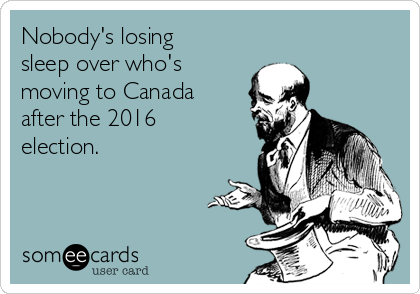 Nobody's losing sleep over who's moving to Canada after the 2016 election.

someecards
user card